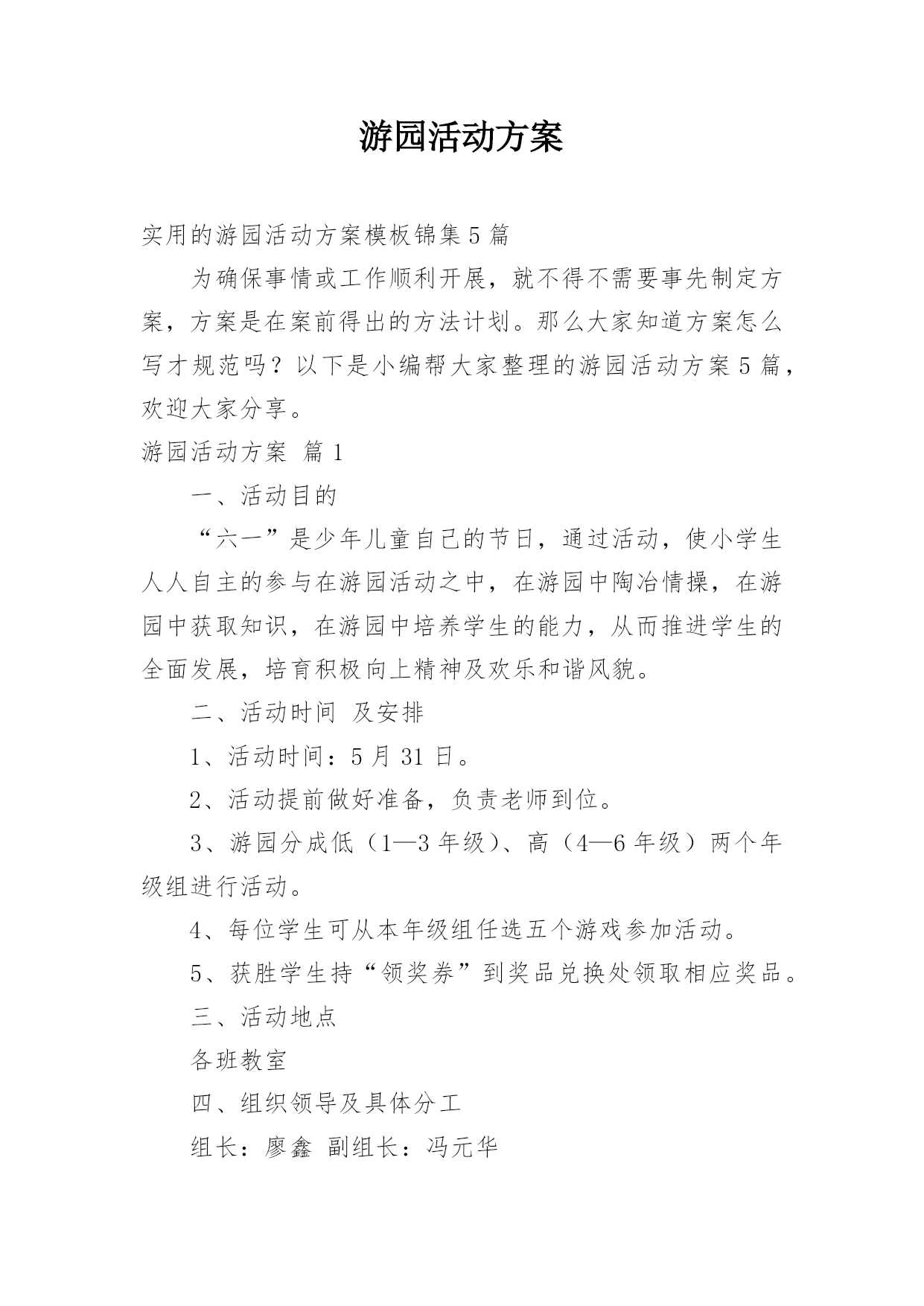 游园活动方案

实用的游园活动方案模板锦集5篇

为确保事情或工作顺利开展，就不得不需要事先制定方案，方案是在案前得出的方法计划。那么大家知道方案怎么写才规范吗？以下是小编帮大家整理的游园活动方案5篇，欢迎大家分享。

游园活动方案 篇1

一、活动目的

“六一”是少年儿童自己的节日，通过活动，使小学生人人自主的参与在游园活动之中，在游园中陶冶情操，在游园中获取知识，在游园中培养学生的能力，从而推进学生的全面发展，培育积极向上精神及欢乐和谐风貌。

二、活动时间 及安排

1、活动时间：5月31日。

2、活动提前做好准备，负责老师到位。

3、游园分成低（1—3年级）、高（4—6年级）两个年级组进行活动。

4、每位学生可从本年级组任选五个游戏参加活动。

5、获胜学生持“领奖券”到奖品兑换处领取相应奖品。

三、活动地点

各班教室

四、组织领导及具体分工

组长：廖鑫 副组长：冯元华